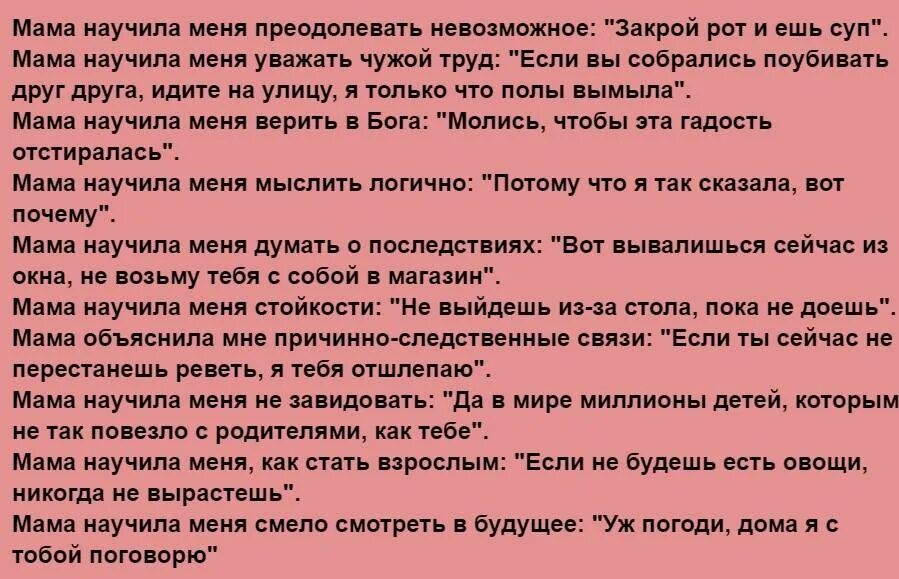 Мама научила меня преодолевать невозможное: "Закрой рот и ешь суп".
Мама научила меня уважать чужой труд: "Если вы собрались поубивать друг друга, идите на улицу, я только что полы вымыла".
Мама научила меня верить в Бога: "Молись, чтобы эта гадость отстиралась".
Мама научила меня мыслить логично: "Потому что я так сказала, вот почему".
Мама научила меня думать о последствиях: "Вот вывалишься сейчас из окна, не возьму тебя с собой в магазин".
Мама научила меня стойкости: "Не выйдешь из-за стола, пока не доешь".
Мама объяснила мне причинно-следственные связи: "Если ты сейчас не перестанешь реветь, я тебя отшлепаю".
Мама научила меня не завидовать: "Да в мире миллионы детей, которым не так повезло с родителями, как тебе".
Мама научила меня, как стать взрослым: "Если не будешь есть овощи, никогда не вырастешь".
Мама научила меня смело смотреть в будущее: "Уж погоди, дома я с тобой поговорю"